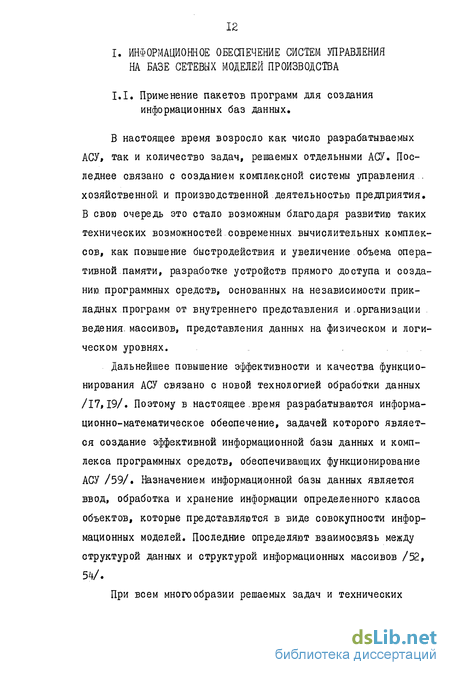 I2

I. ИНФОРМАЦИОННОЕ ОБЕСПЕЧЕНИЕ СИСТЕМ УПРАВЛЕНИЯ НА БАЗЕ СЕТЕВЫХ МОДЕЛЕЙ ПРОИЗВОДСТВА

I.I. Применение пакетов программ для создания информационных баз данных.

В настоящее время возросло как число разрабатываемых АСУ, так и количество задач, решаемых отдельными АСУ. Последнее связано с созданием комплексной системы управления хозяйственной и производственной деятельностью предприятия. В свою очередь это стало возможным благодаря развитию таких технических возможностей современных вычислительных комплексов, как повышение быстродействия и увеличение объема оперативной памяти, разработке устройств прямого доступа и созданию программных средств, основанных на независимости прикладных программ от внутреннего представления и организации ведения массивов, представления данных на физическом и логическом уровнях.

Дальнейшее повышение эффективности и качества функционирования АСУ связано с новой технологией обработки данных /I7,I9/. Поэтому в настоящее время разрабатываются информационно-математическое обеспечение, задачей которого является создание эффективной информационной базы данных и комплекса программных средств, обеспечивающих функционирование АСУ /59/. Назначением информационной базы данных является ввод, обработка и хранение информации определенного класса объектов, которые представляются в виде совокупности информационных моделей. Последние определяют взаимосвязь между структурой данных и структурой информационных массивов /52, 54/.

При всем многообразии решаемых задач и технических

dsLib.net
библиотека диссертаций